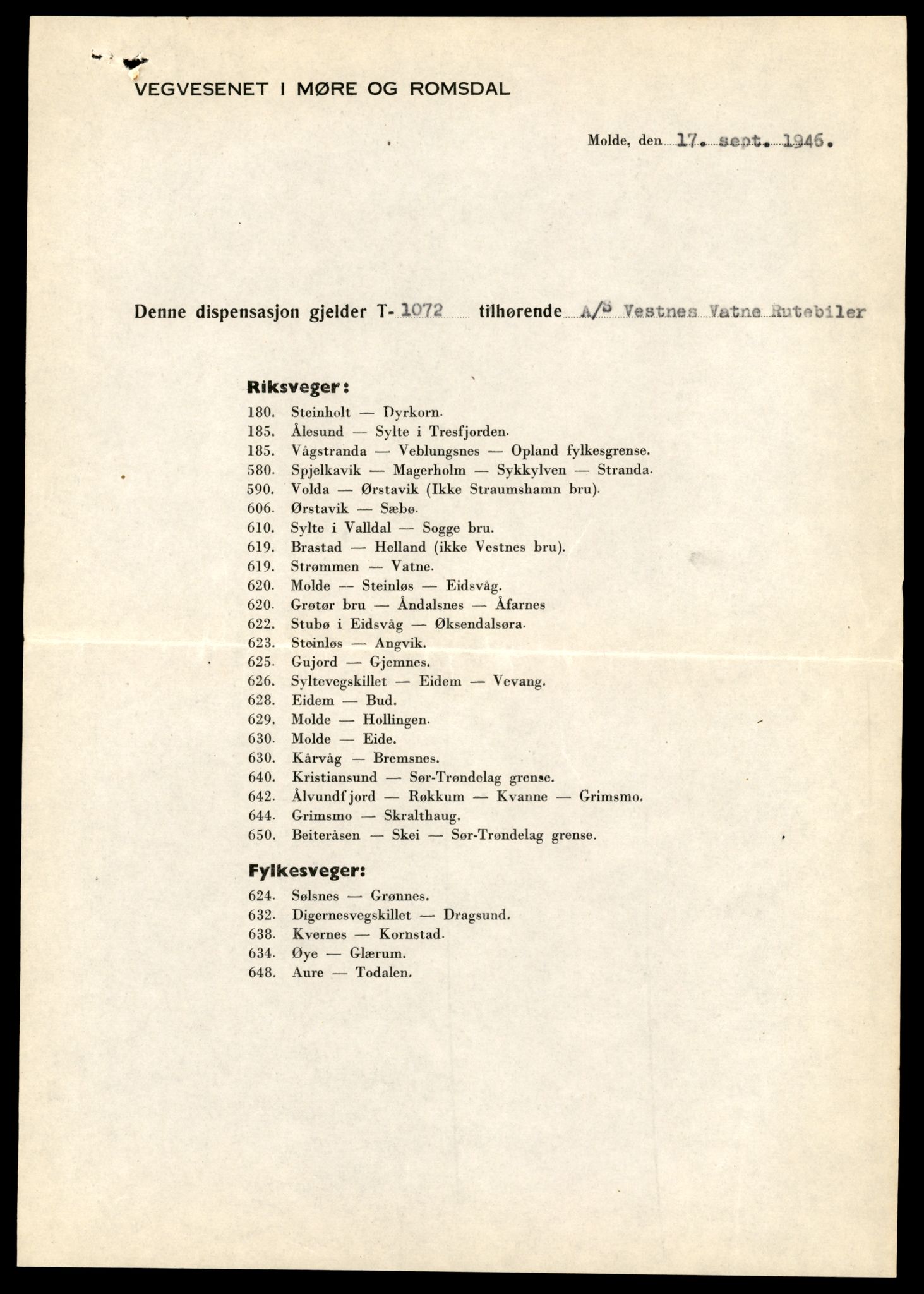 VEGVESENET I MØRE OG ROMSDAL

Molde, den 17. sept. 1946.

Denne dispensasjon gjelder T- 1072 tilhørende A/S Vestnes Vatne Rutebiler

Riksveger:

180. Steinholt — Dyrkorn.
185. Ålesund — Sylte i Tresfjorden.
185. Vågstranda — Veblungsnes — Opland fylkesgrense.
580. Spjelkavik — Magerholm — Sykkylven — Stranda.
590. Volda — Ørstavik (Ikke Straumshamn bru).
606. Ørstavik — Sæbø.
610. Sylte i Valldal — Sogge bru.
619. Brastad — Helland (ikke Vestnes bru).
619. Strømmen — Vatne.
620. Molde — Steinløs — Eidsvåg.
620. Grøtør bru — Åndalsnes — Åfarnes
622. Stubø i Eidsvåg — Øksendalsøra.
623. Steinløs — Angvik.
625. Gujord — Gjemnes.
626. Syltevegskillet — Eidem — Vevang.
628. Eidem — Bud.
629. Molde — Hollingen.
630. Molde — Eide.
630. Kårvåg — Bremsnes.
640. Kristiansund — Sør-Trøndelag grense.
642. Ålvundfjord — Røkkum — Kvanne — Grimsmo.
644. Grimsmo — Skralthaug.
650. Beiteråsen — Skei — Sør-Trøndelag grense.

Fylkesveger:

624. Sølsnes — Grønnes.
632. Digernesvegskillet — Dragsund.
638. Kvernes — Kornstad.
634. Øye — Glærum.
648. Aure — Todalen.